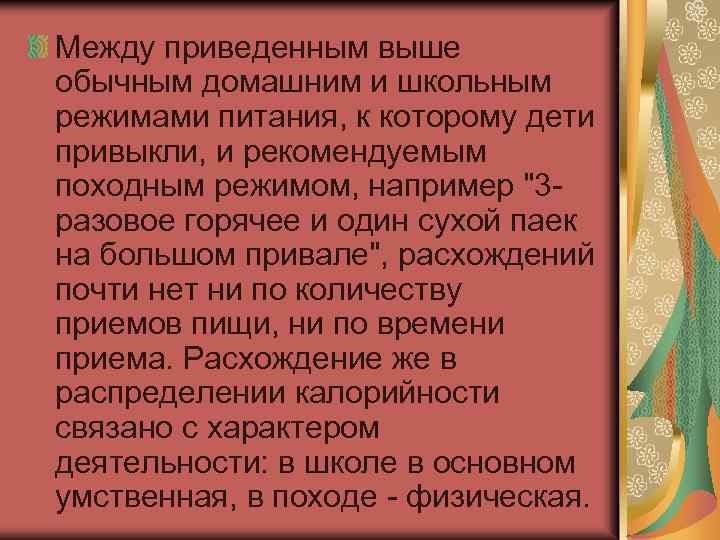 Между приведенным выше обычным домашним и школьным режимами питания, к которому дети привыкли, и рекомендуемым походным режимом, например "3-разовое горячее и один сухой паек на большом привале", расхождений почти нет ни по количеству приемов пищи, ни по времени приема. Расхождение же в распределении калорийности связано с характером деятельности: в школе в основном умственная, в походе - физическая.